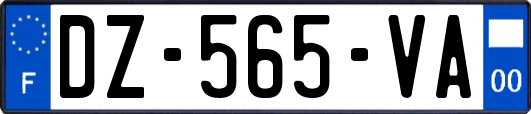 F

DZ-565-VA

00